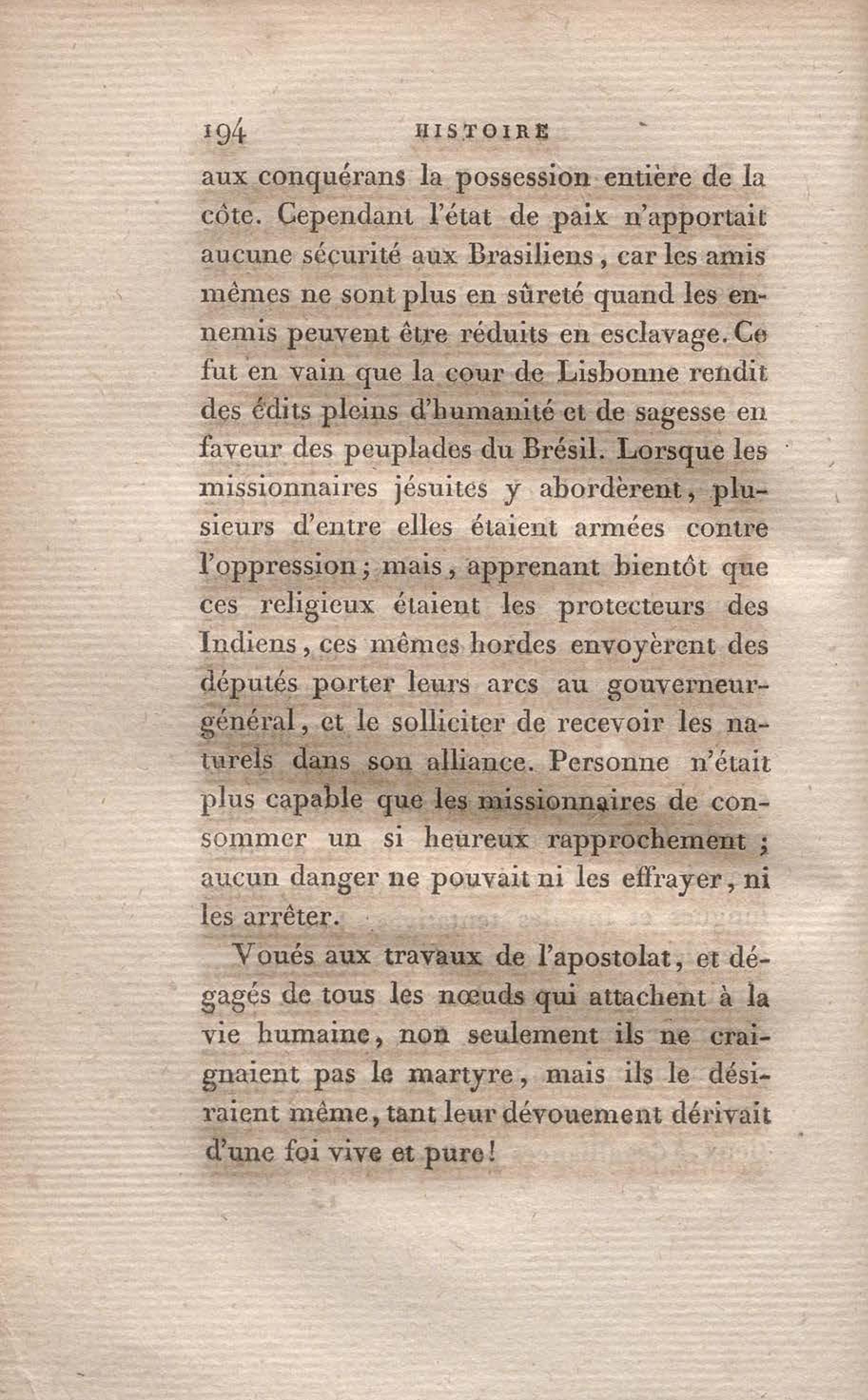 194 HISTOIRE

aux conquérans la possession entière de la côte. Cependant l'état de paix n'apportait aucune sécurité aux Brasiliens, car les amis mêmes ne sont plus en sûreté quand les ennemis peuvent être réduits en esclavage. Ce fut en vain que la cour de Lisbonne rendit des édits pleins d'humanité et de sagesse en faveur des peuplades du Brésil. Lorsque les missionnaires jésuites y abordèrent, plusieurs d'entre elles étaient armées contre l'oppression; mais, apprenant bientôt que ces religieux étaient les protecteurs des Indiens, ces mêmes hordes envoyèrent des députés porter leurs arcs au gouverneur-général, et le solliciter de recevoir les naturels dans son alliance. Personne n'était plus capable que les missionnaires de consommer un si heureux rapprochement; aucun danger ne pouvait ni les effrayer, ni les arrêter.

Voués aux travaux de l'apostolat, et dégagés de tous les nœuds qui attachent à la vie humaine, non seulement ils ne craignaient pas le martyre, mais ils le désiraient même, tant leur dévouement dérivait d'une foi vive et pure!